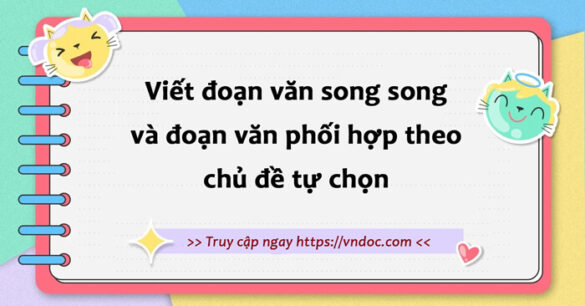 Viết đoạn văn song song và đoạn văn phối hợp theo chủ đề tự chọn

>> Truy cập ngay https://vndoc.com <<